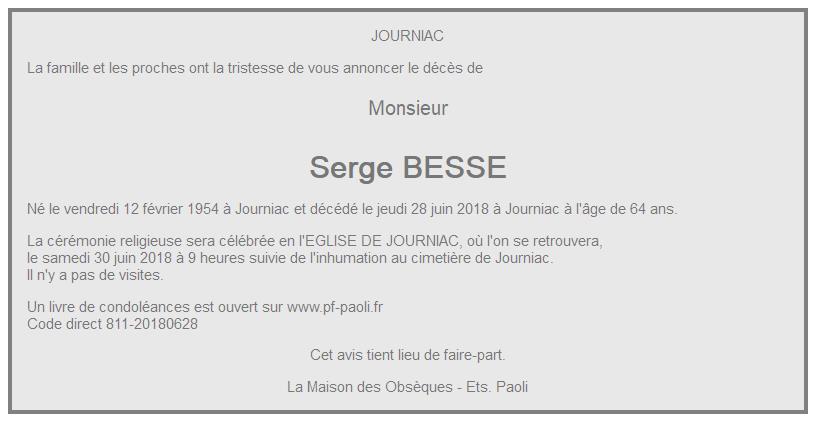 JOURNIAC

La famille et les proches ont la tristesse de vous annoncer le décès de

Monsieur

Serge BESSE

Né le vendredi 12 février 1954 à Journiac et décédé le jeudi 28 juin 2018 à Journiac à l'âge de 64 ans.

La cérémonie religieuse sera célébrée en l'EGLISE DE JOURNIAC, où l'on se retrouvera, le samedi 30 juin 2018 à 9 heures suivie de l'inhumation au cimetière de Journiac.
Il n'y a pas de visites.

Un livre de condoléances est ouvert sur www.pf-paoli.fr
Code direct 811-20180628

Cet avis tient lieu de faire-part.

La Maison des Obsèques - Ets. Paoli